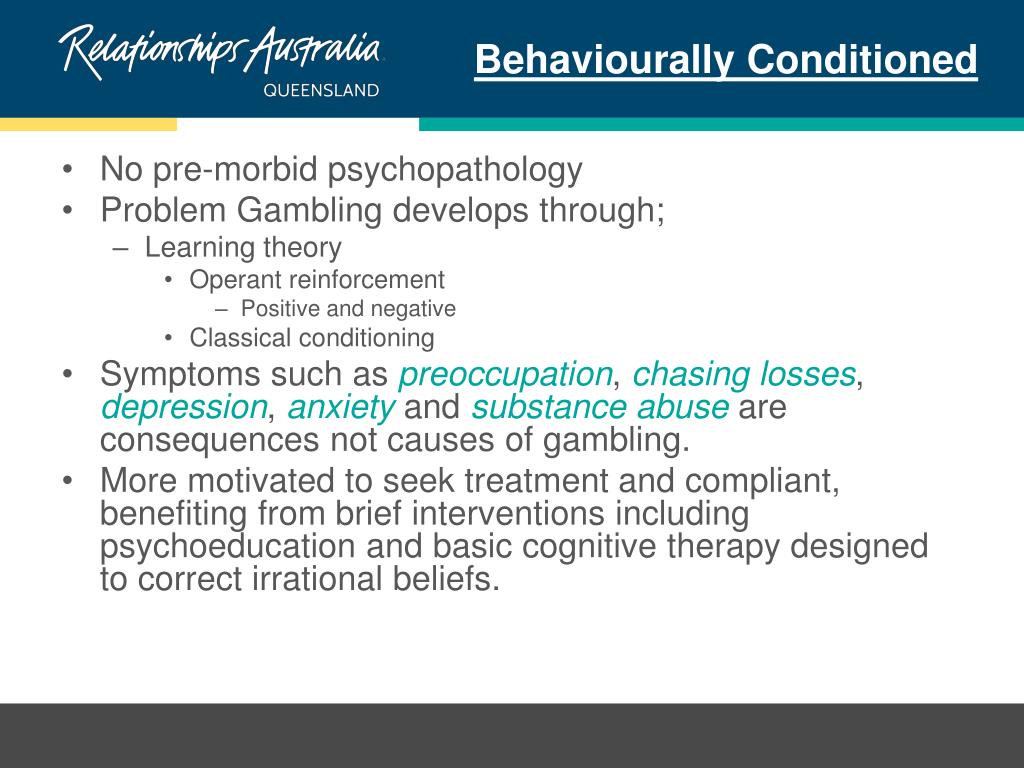 Relationships Australia
QUEENSLAND

Behaviourally Conditioned

• No pre-morbid psychopathology
• Problem Gambling develops through;
– Learning theory
• Operant reinforcement
– Positive and negative
• Classical conditioning
• Symptoms such as preoccupation, chasing losses, depression, anxiety and substance abuse are consequences not causes of gambling.
• More motivated to seek treatment and compliant, benefiting from brief interventions including psychoeducation and basic cognitive therapy designed to correct irrational beliefs.